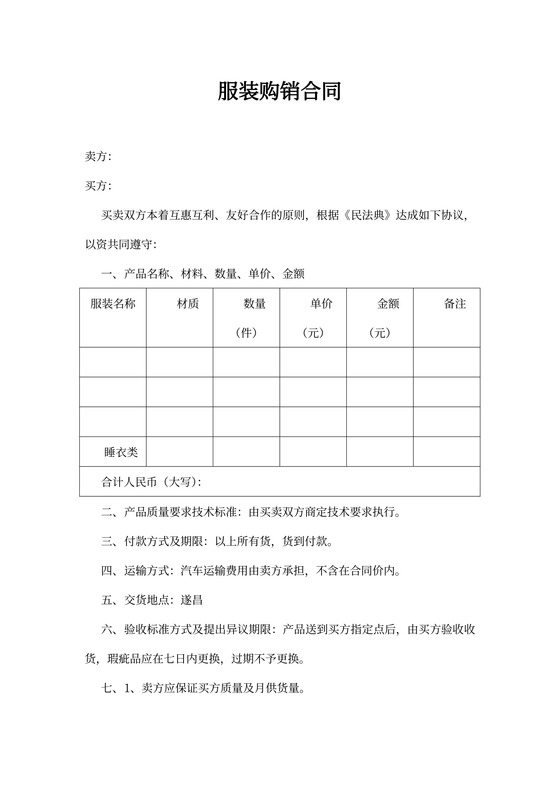 服装购销合同

卖方：

买方：

买卖双方本着互惠互利、友好合作的原则，根据《民法典》达成如下协议，以资共同遵守：

一、产品名称、材料、数量、单价、金额

| 服装名称 | 材质 | 数量（件） | 单价（元） | 金额（元） | 备注 |
|---|---|---|---|---|---|
| | | | | | |
| | | | | | |
| | | | | | |
| 睡衣类 | | | | | |
| 合计人民币（大写）： | | | | | |

二、产品质量要求技术标准：由买卖双方商定技术要求执行。

三、付款方式及期限：以上所有货，货到付款。

四、运输方式：汽车运输费用由卖方承担，不含在合同价内。

五、交货地点：遂昌

六、验收标准方式及提出异议期限：产品送到买方指定点后，由买方验收收货，瑕疵品应在七日内更换，过期不予更换。

七、1、卖方应保证买方质量及月供货量。